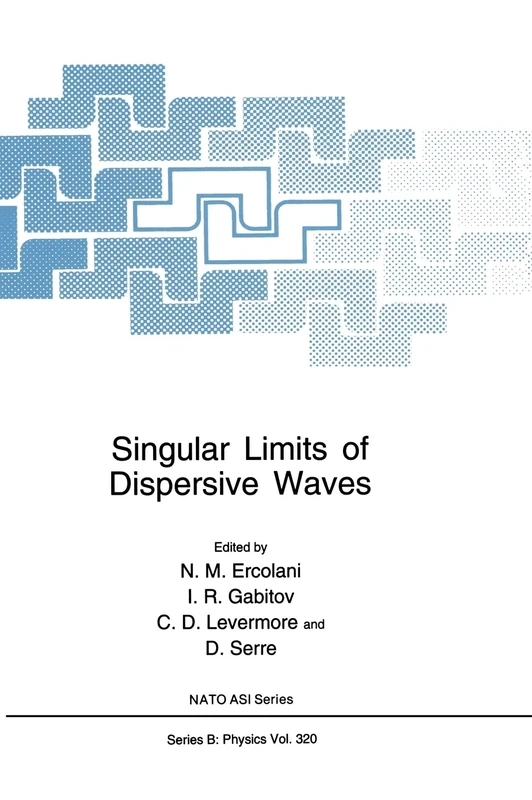 Singular Limits of Dispersive Waves

Edited by
N. M. Ercolani
I. R. Gabitov
C. D. Levermore and
D. Serre

NATO ASI Series

Series B: Physics Vol. 320